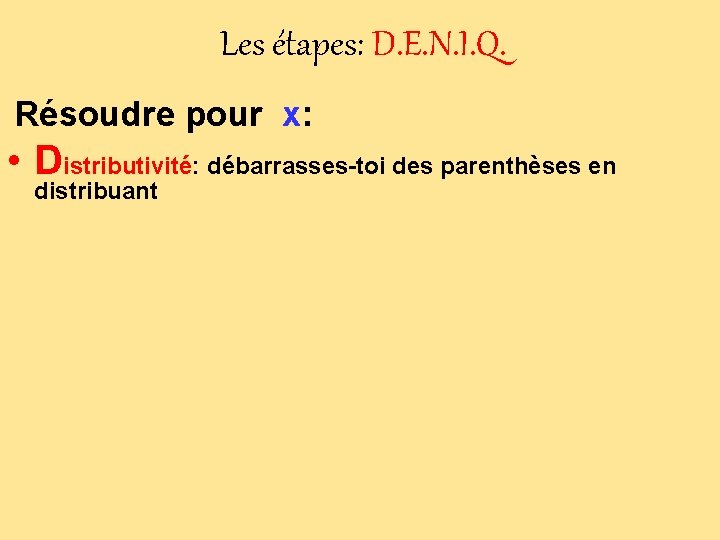 Les étapes: D.E.N.I.Q.

Résoudre pour x:

• Distributivité: débarrasses-toi des parenthèses en distribuant